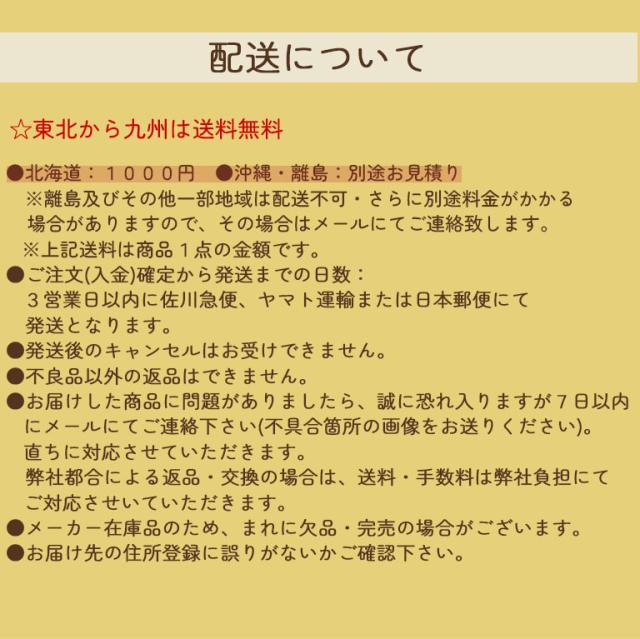 配送について

☆東北から九州は送料無料

●北海道：１０００円　●沖縄・離島：別途お見積り
※離島及びその他一部地域は配送不可・さらに別途料金がかかる場合がありますので、その場合はメールにてご連絡致します。
※上記送料は商品１点の金額です。
●ご注文(入金)確定から発送までの日数：
３営業日以内に佐川急便、ヤマト運輸または日本郵便にて発送となります。
●発送後のキャンセルはお受けできません。
●不良品以外の返品はできません。
●お届けした商品に問題がありましたら、誠に恐れ入りますが７日以内にメールにてご連絡下さい(不具合箇所の画像をお送りください)。
直ちに対応させていただきます。
弊社都合による返品・交換の場合は、送料・手数料は弊社負担にてご対応させいていただきます。
●メーカー在庫品のため、まれに欠品・完売の場合がございます。
●お届け先の住所登録に誤りがないかご確認下さい。